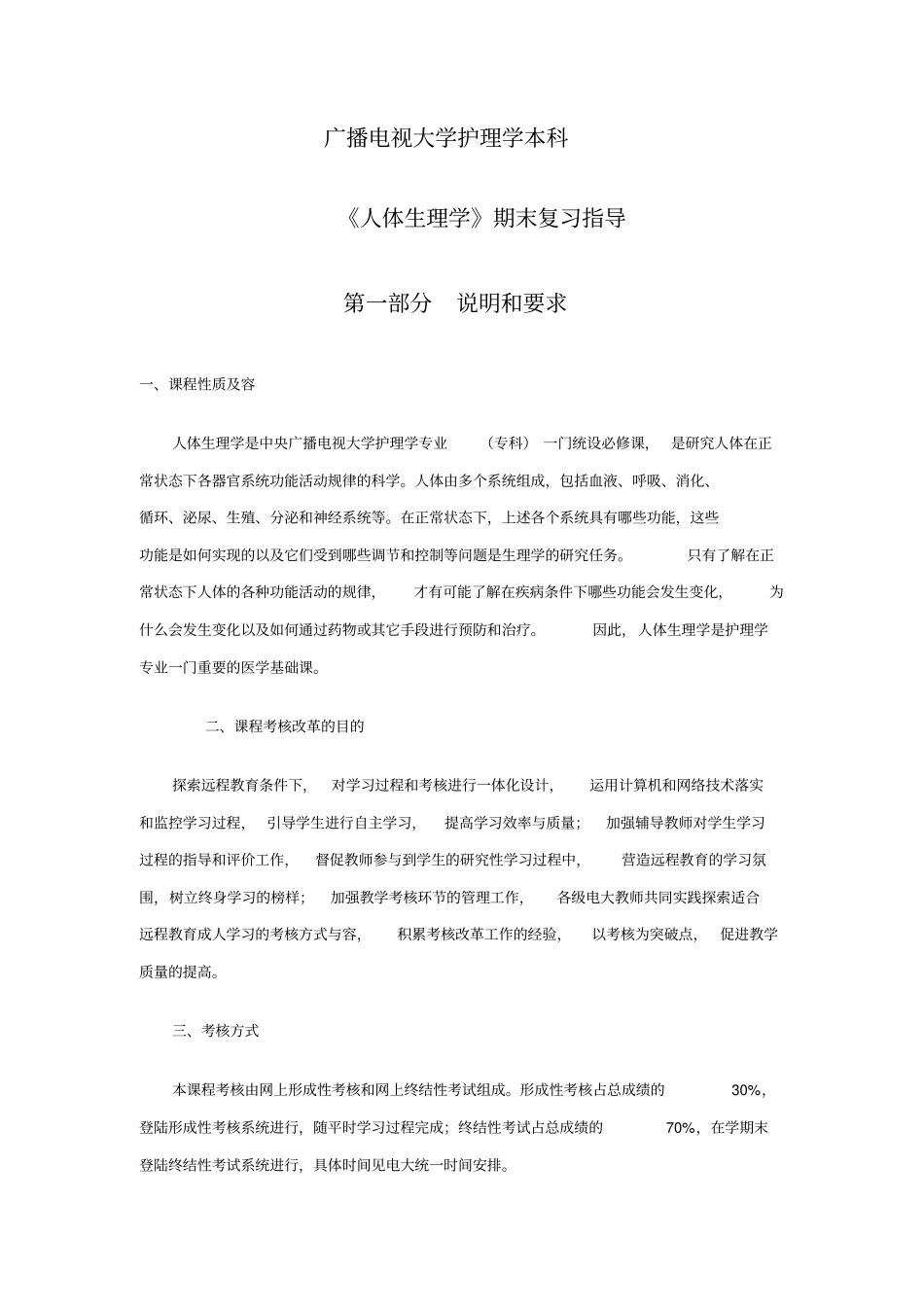 广播电视大学护理学本科

《人体生理学》期末复习指导

第一部分　说明和要求

一、课程性质及容

人体生理学是中央广播电视大学护理学专业（专科）一门统设必修课，是研究人体在正常状态下各器官系统功能活动规律的科学。人体由多个系统组成，包括血液、呼吸、消化、循环、泌尿、生殖、分泌和神经系统等。在正常状态下，上述各个系统具有哪些功能，这些功能是如何实现的以及它们受到哪些调节和控制等问题是生理学的研究任务。只有了解在正常状态下人体的各种功能活动的规律，才有可能了解在疾病条件下哪些功能会发生变化，为什么会发生变化以及如何通过药物或其它手段进行预防和治疗。因此，人体生理学是护理学专业一门重要的医学基础课。

二、课程考核改革的目的

探索远程教育条件下，对学习过程和考核进行一体化设计，运用计算机和网络技术落实和监控学习过程，引导学生进行自主学习，提高学习效率与质量；加强辅导教师对学生学习过程的指导和评价工作，督促教师参与到学生的研究性学习过程中，营造远程教育的学习氛围，树立终身学习的榜样；加强教学考核环节的管理工作，各级电大教师共同实践探索适合远程教育成人学习的考核方式与容，积累考核改革工作的经验，以考核为突破点，促进教学质量的提高。

三、考核方式

本课程考核由网上形成性考核和网上终结性考试组成。形成性考核占总成绩的 30%，登陆形成性考核系统进行，随平时学习过程完成；终结性考试占总成绩的 70%，在学期末登陆终结性考试系统进行，具体时间见电大统一时间安排。